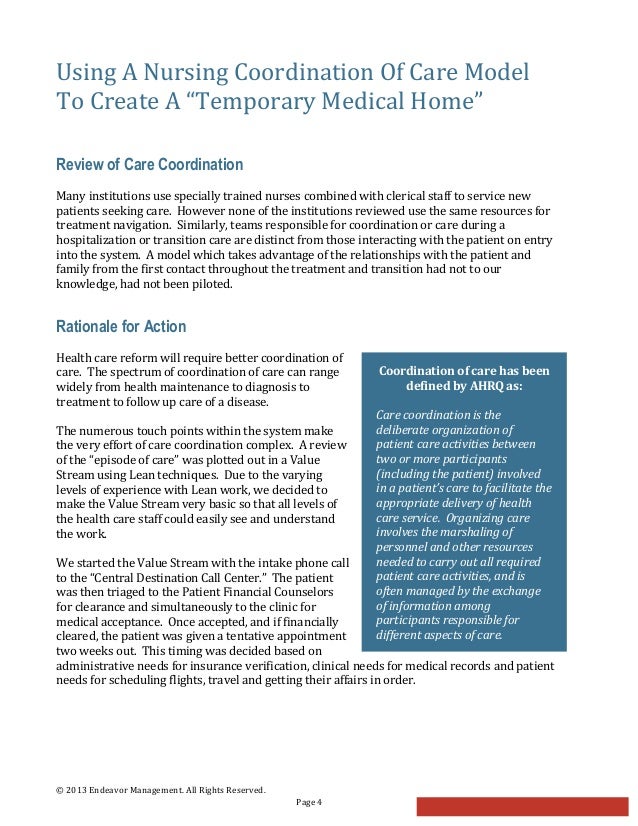 Using A Nursing Coordination Of Care Model To Create A “Temporary Medical Home”

Review of Care Coordination

Many institutions use specially trained nurses combined with clerical staff to service new patients seeking care. However none of the institutions reviewed use the same resources for treatment navigation. Similarly, teams responsible for coordination or care during a hospitalization or transition care are distinct from those interacting with the patient on entry into the system. A model which takes advantage of the relationships with the patient and family from the first contact throughout the treatment and transition had not to our knowledge, had not been piloted.

Rationale for Action

Health care reform will require better coordination of care. The spectrum of coordination of care can range widely from health maintenance to diagnosis to treatment to follow up care of a disease.

The numerous touch points within the system make the very effort of care coordination complex. A review of the “episode of care” was plotted out in a Value Stream using Lean techniques. Due to the varying levels of experience with Lean work, we decided to make the Value Stream very basic so that all levels of the health care staff could easily see and understand the work.

We started the Value Stream with the intake phone call to the “Central Destination Call Center.” The patient was then triaged to the Patient Financial Counselors for clearance and simultaneously to the clinic for medical acceptance. Once accepted, and if financially cleared, the patient was given a tentative appointment two weeks out. This timing was decided based on administrative needs for insurance verification, clinical needs for medical records and patient needs for scheduling flights, travel and getting their affairs in order.

Coordination of care has been defined by AHRQ as:

Care coordination is the deliberate organization of patient care activities between two or more participants (including the patient) involved in a patient’s care to facilitate the appropriate delivery of health care service. Organizing care involves the marshaling of personnel and other resources needed to carry out all required patient care activities, and is often managed by the exchange of information among participants responsible for different aspects of care.

© 2013 Endeavor Management. All Rights Reserved.

Page 4